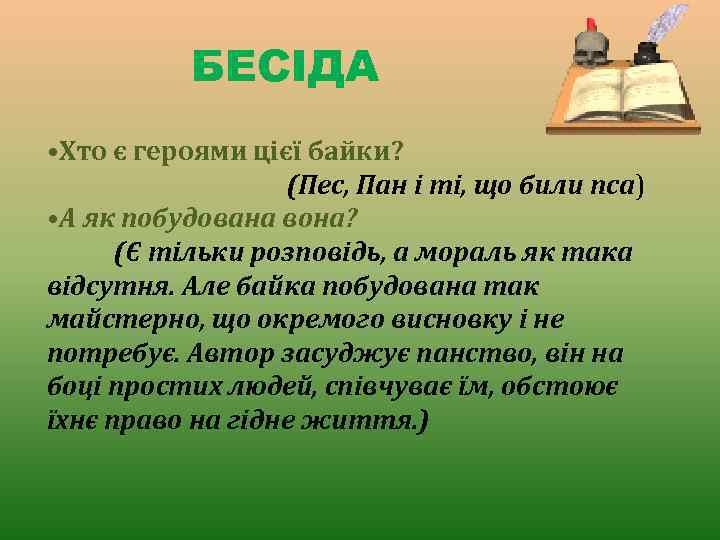 БЕСІДА

•Хто є героями цієї байки?

(Пес, Пан і ті, що били пса)

•А як побудована вона?

(Є тільки розповідь, а мораль як така відсутня. Але байка побудована так майстерно, що окремого висновку і не потребує. Автор засуджує панство, він на боці простих людей, співчуває їм, обстоює їхнє право на гідне життя.)